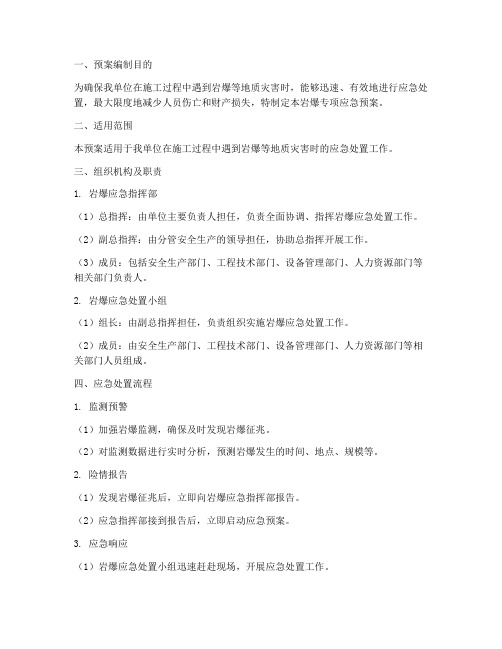 一、预案编制目的

为确保我单位在施工过程中遇到岩爆等地质灾害时，能够迅速、有效地进行应急处置，最大限度地减少人员伤亡和财产损失，特制定本岩爆专项应急预案。

二、适用范围

本预案适用于我单位在施工过程中遇到岩爆等地质灾害时的应急处置工作。

三、组织机构及职责

1. 岩爆应急指挥部

（1）总指挥：由单位主要负责人担任，负责全面协调、指挥岩爆应急处置工作。

（2）副总指挥：由分管安全生产的领导担任，协助总指挥开展工作。

（3）成员：包括安全生产部门、工程技术部门、设备管理部门、人力资源部门等相关部门负责人。

2. 岩爆应急处置小组

（1）组长：由副总指挥担任，负责组织实施岩爆应急处置工作。

（2）成员：由安全生产部门、工程技术部门、设备管理部门、人力资源部门等相关部门人员组成。

四、应急处置流程

1. 监测预警

（1）加强岩爆监测，确保及时发现岩爆征兆。

（2）对监测数据进行实时分析，预测岩爆发生的时间、地点、规模等。

2. 险情报告

（1）发现岩爆征兆后，立即向岩爆应急指挥部报告。

（2）应急指挥部接到报告后，立即启动应急预案。

3. 应急响应

（1）岩爆应急处置小组迅速赶赴现场，开展应急处置工作。